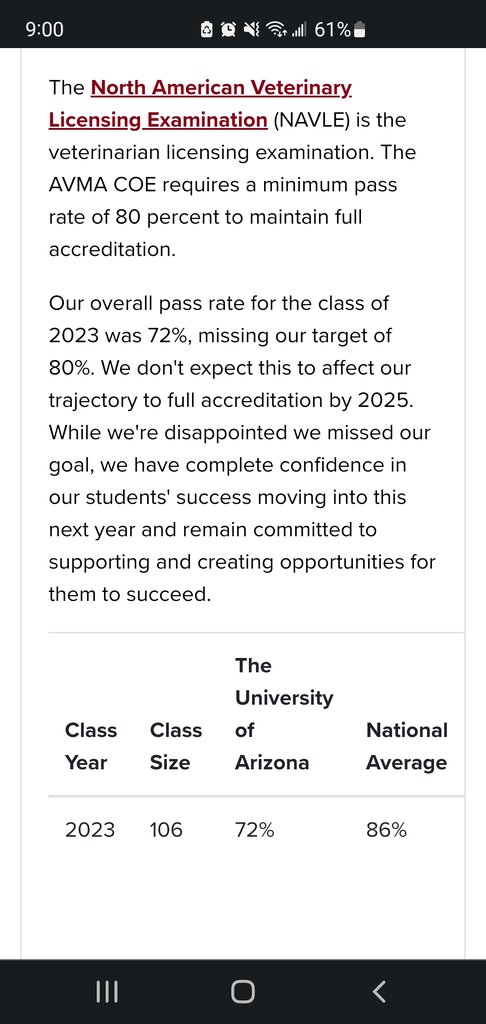 9:00 61%

The North American Veterinary Licensing Examination (NAVLE) is the veterinarian licensing examination. The AVMA COE requires a minimum pass rate of 80 percent to maintain full accreditation.

Our overall pass rate for the class of 2023 was 72%, missing our target of 80%. We don't expect this to affect our trajectory to full accreditation by 2025. While we're disappointed we missed our goal, we have complete confidence in our students' success moving into this next year and remain committed to supporting and creating opportunities for them to succeed.

| Class Year | Class Size | The University of Arizona | National Average |
|---|---|---|---|
| 2023 | 106 | 72% | 86% |